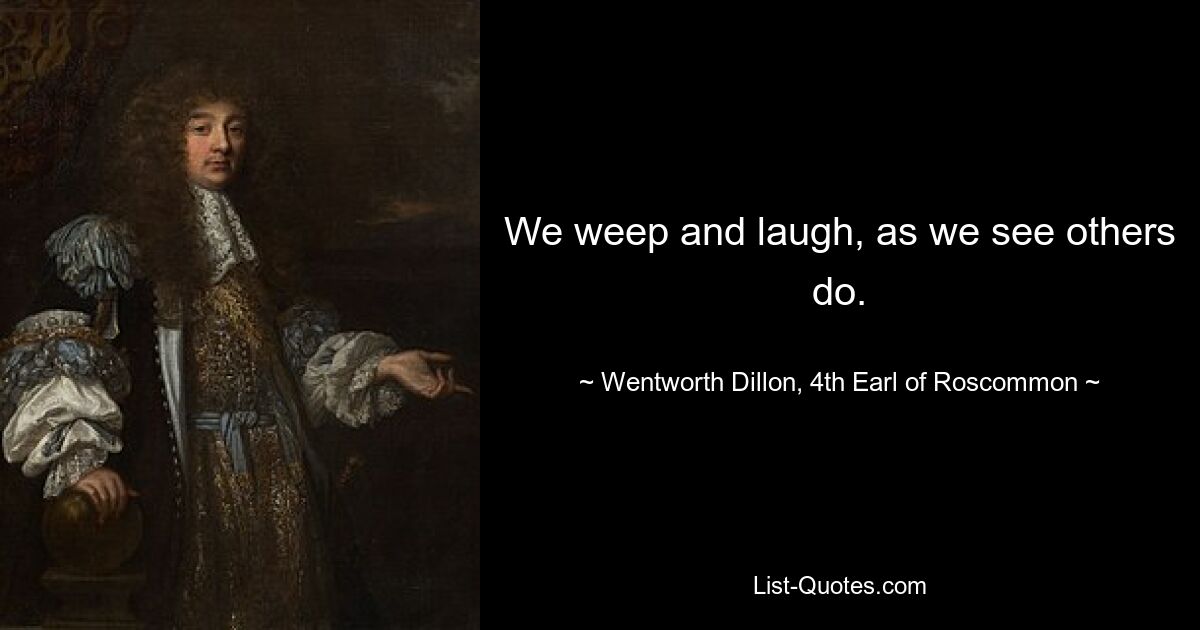 We weep and laugh, as we see others do.

~ Wentworth Dillon, 4th Earl of Roscommon ~

List-Quotes.com